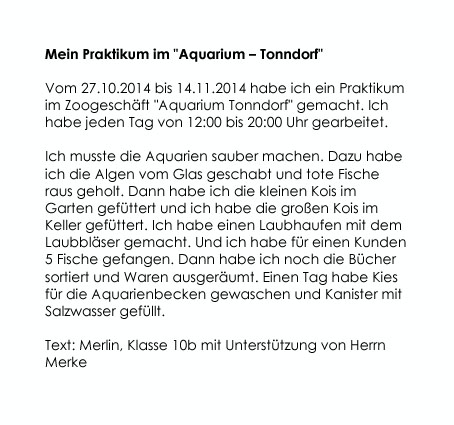 Mein Praktikum im "Aquarium – Tonndorf"

Vom 27.10.2014 bis 14.11.2014 habe ich ein Praktikum im Zoogeschäft "Aquarium Tonndorf" gemacht. Ich habe jeden Tag von 12:00 bis 20:00 Uhr gearbeitet.

Ich musste die Aquarien sauber machen. Dazu habe ich die Algen vom Glas geschabt und tote Fische raus geholt. Dann habe ich die kleinen Kois im Garten gefüttert und ich habe die großen Kois im Keller gefüttert. Ich habe einen Laubhaufen mit dem Laubbläser gemacht. Und ich habe für einen Kunden 5 Fische gefangen. Dann habe ich noch die Bücher sortiert und Waren ausgeräumt. Einen Tag habe Kies für die Aquarienbecken gewaschen und Kanister mit Salzwasser gefüllt.

Text: Merlin, Klasse 10b mit Unterstützung von Herrn Merke